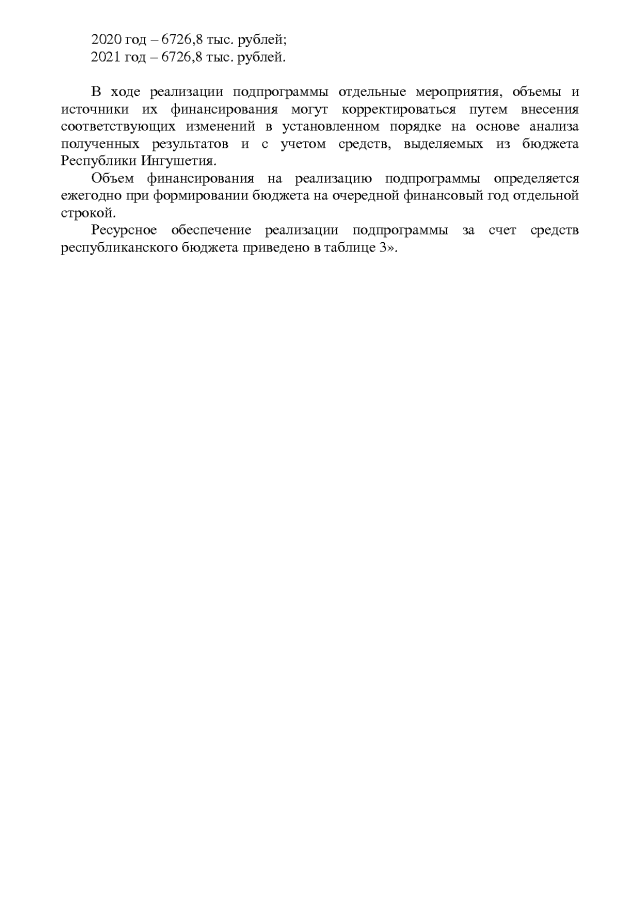 2020 год – 6726,8 тыс. рублей;
2021 год – 6726,8 тыс. рублей.

В ходе реализации подпрограммы отдельные мероприятия, объемы и источники их финансирования могут корректироваться путем внесения соответствующих изменений в установленном порядке на основе анализа полученных результатов и с учетом средств, выделяемых из бюджета Республики Ингушетия.

Объем финансирования на реализацию подпрограммы определяется ежегодно при формировании бюджета на очередной финансовый год отдельной строкой.

Ресурсное обеспечение реализации подпрограммы за счет средств республиканского бюджета приведено в таблице 3».